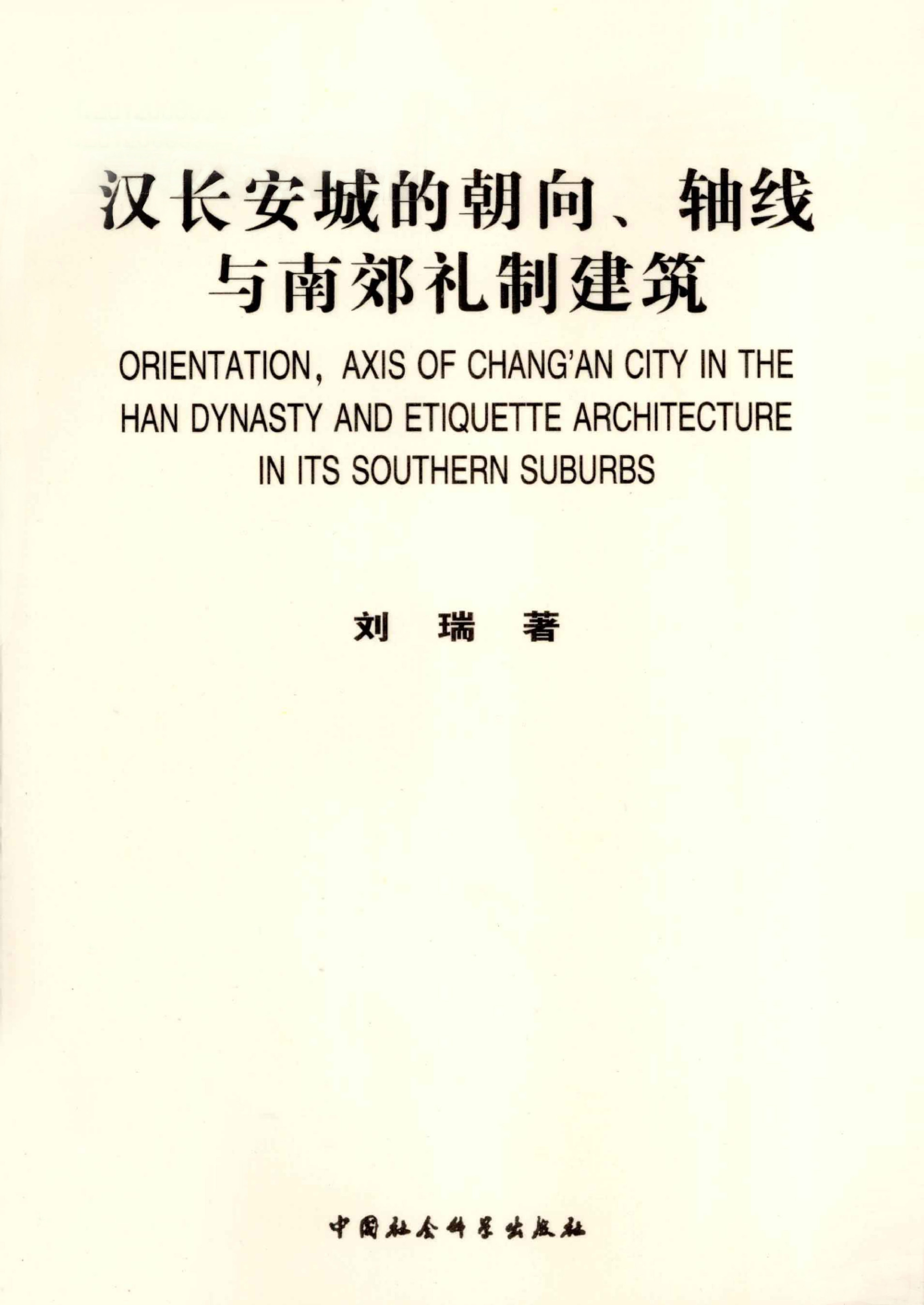 汉长安城的朝向、轴线与南郊礼制建筑

ORIENTATION, AXIS OF CHANG'AN CITY IN THE HAN DYNASTY AND ETIQUETTE ARCHITECTURE IN ITS SOUTHERN SUBURBS

刘 瑞 著

中国社会科学出版社